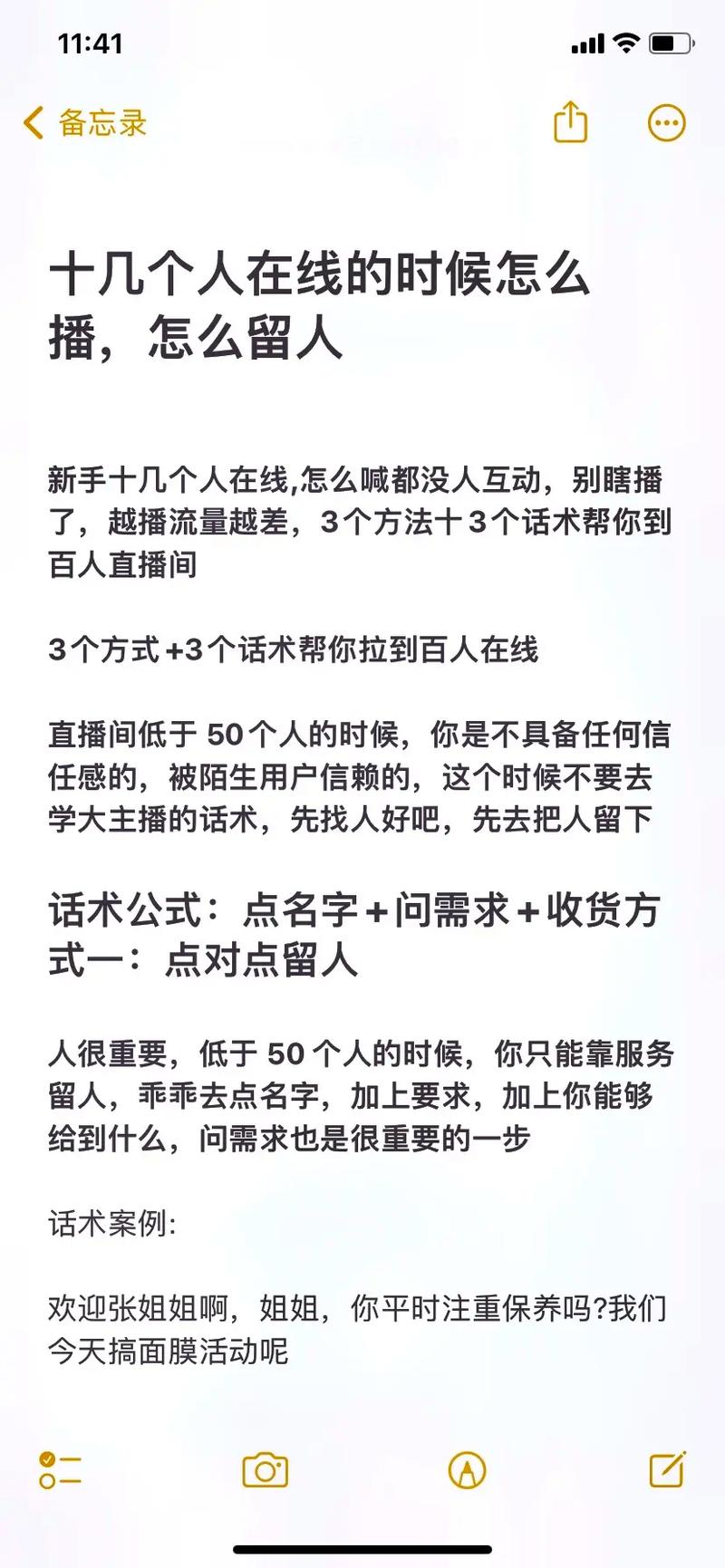 11:41

备忘录

十几个人在线的时候怎么播，怎么留人

新手十几个人在线,怎么喊都没人互动，别瞎播了，越播流量越差，3个方法十3个话术帮你到百人直播间

3个方式+3个话术帮你拉到百人在线

直播间低于 50个人的时候，你是不具备任何信任感的，被陌生用户信赖的，这个时候不要去学大主播的话术，先找人好吧，先去把人留下

话术公式：点名字+问需求+收货方式一：点对点留人

人很重要，低于 50 个人的时候，你只能靠服务留人，乖乖去点名字，加上要求，加上你能够给到什么，问需求也是很重要的一步

话术案例:

欢迎张姐姐啊，姐姐，你平时注重保养吗?我们今天搞面膜活动呢